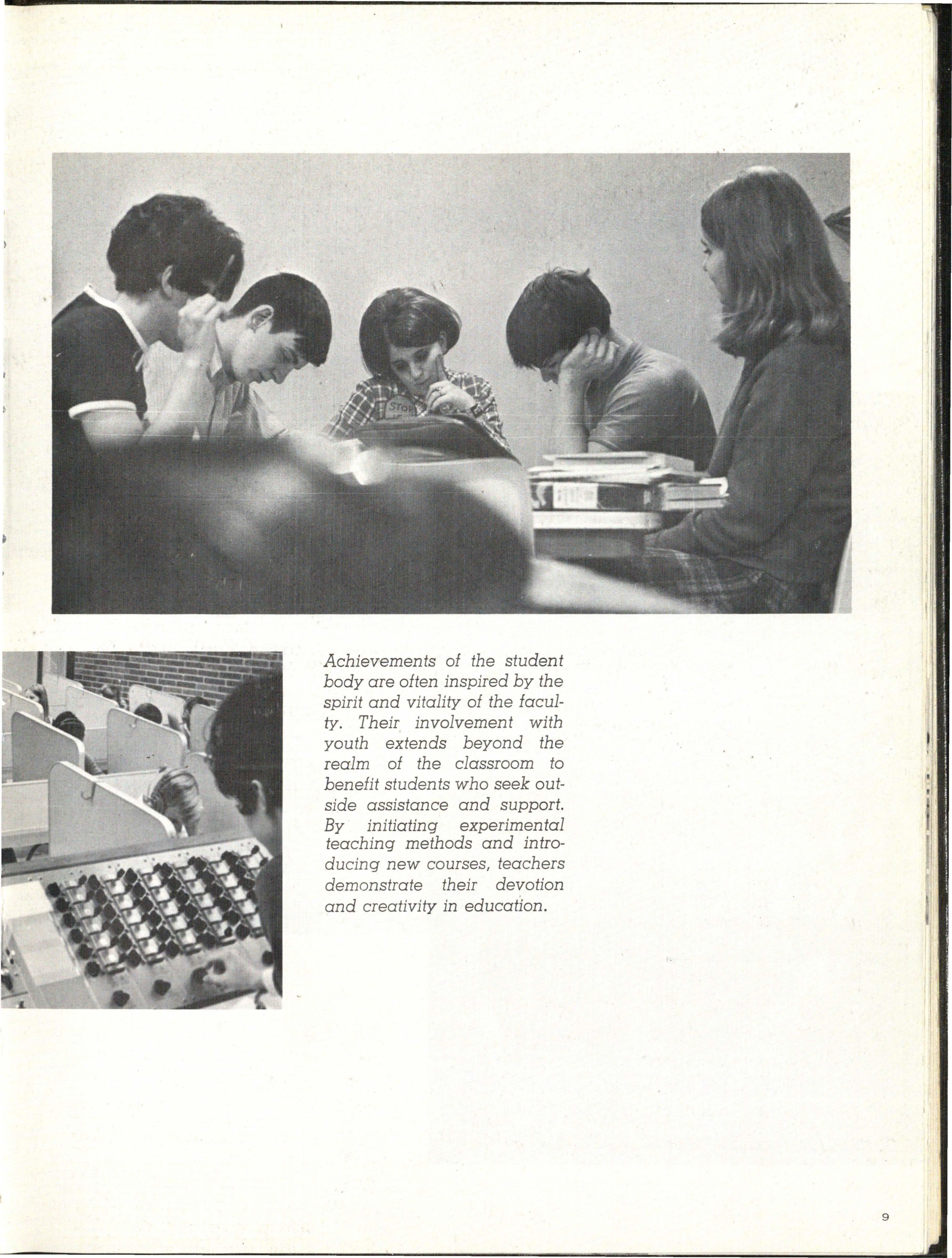 Achievements of the student body are often inspired by the spirit and vitality of the faculty. Their involvement with youth extends beyond the realm of the classroom to benefit students who seek outside assistance and support. By initiating experimental teaching methods and introducing new courses, teachers demonstrate their devotion and creativity in education.

9